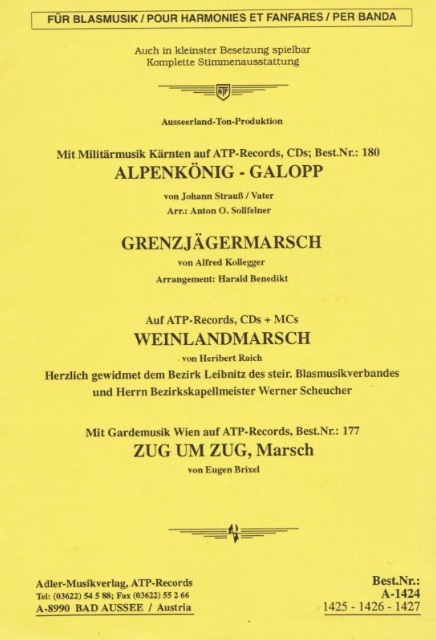 FÜR BLASMUSIK / POUR HARMONIES ET FANFARES / PER BANDA

Auch in kleinster Besetzung spielbar
Komplette Stimmenausstattung

ATP

Ausseerland-Ton-Produktion

Mit Militärmusik Kärnten auf ATP-Records, CDs; Best.Nr.: 180
ALPENKÖNIG - GALOPP
von Johann Strauß / Vater
Arr.: Anton O. Sollfelner

GRENZJÄGERMARSCH
von Alfred Kollegger
Arrangement: Harald Benedikt

Auf ATP-Records, CDs + MCs
WEINLANDMARSCH
von Heribert Raich
Herzlich gewidmet dem Bezirk Leibnitz des steir. Blasmusikverbandes und Herrn Bezirkskapellmeister Werner Scheucher

Mit Gardemusik Wien auf ATP-Records, Best.Nr.: 177
ZUG UM ZUG, Marsch
von Eugen Brixel

Adler-Musikverlag, ATP-Records
Tel: (03622) 54 5 88; Fax (03622) 55 2 66
A-8990 BAD AUSSEE / Austria

Best.Nr.:
A-1424
1425 - 1426 - 1427